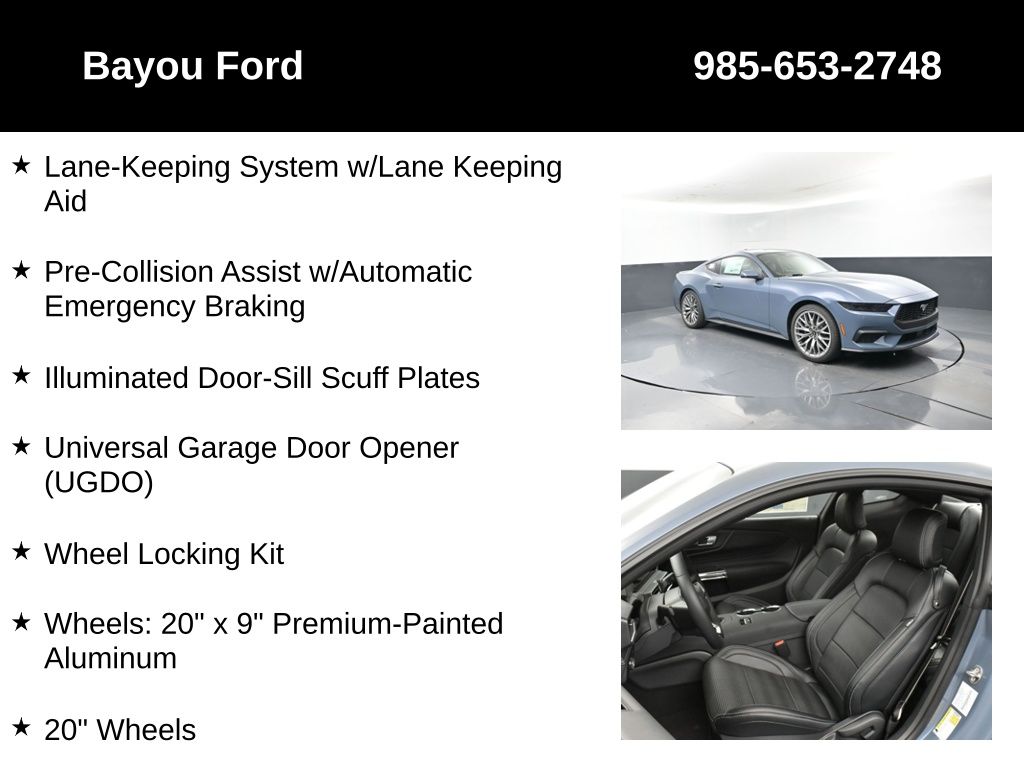 Bayou Ford

985-653-2748

★ Lane-Keeping System w/Lane Keeping Aid

★ Pre-Collision Assist w/Automatic Emergency Braking

★ Illuminated Door-Sill Scuff Plates

★ Universal Garage Door Opener (UGDO)

★ Wheel Locking Kit

★ Wheels: 20" x 9" Premium-Painted Aluminum

★ 20" Wheels